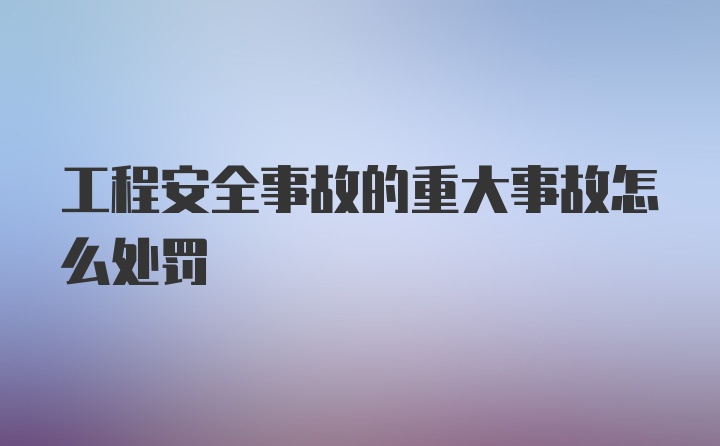 工程安全事故的重大事故怎么处罚